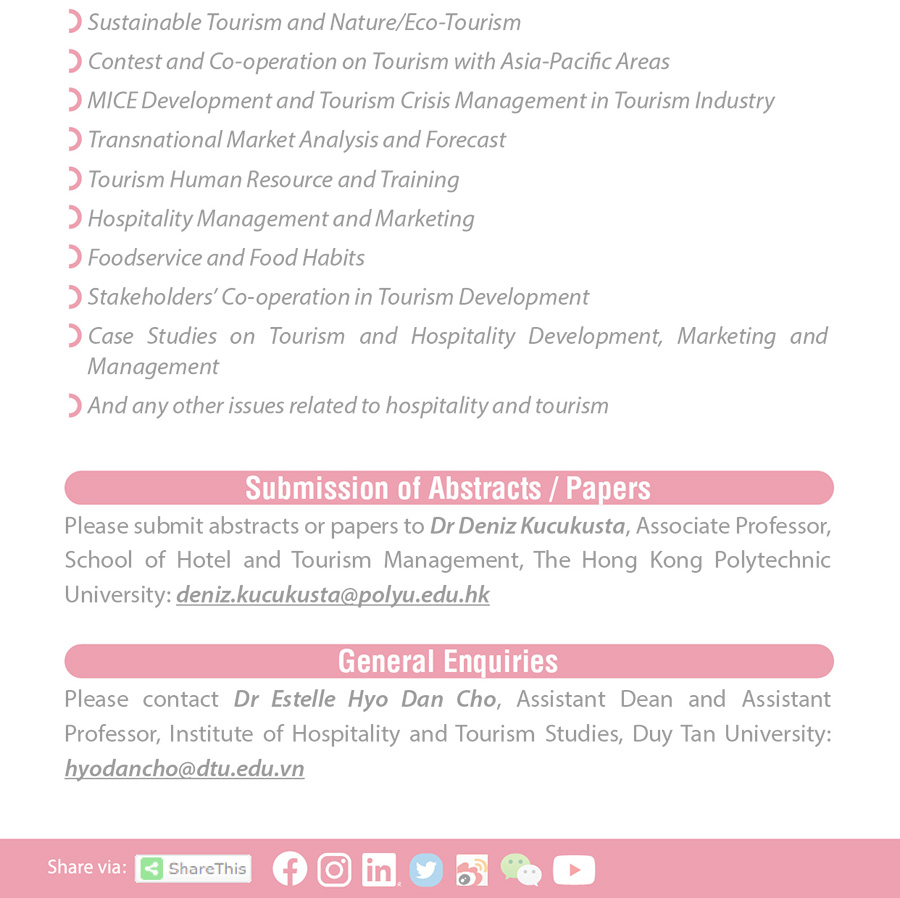 Sustainable Tourism and Nature/Eco-Tourism

Contest and Co-operation on Tourism with Asia-Pacific Areas

MICE Development and Tourism Crisis Management in Tourism Industry

Transnational Market Analysis and Forecast

Tourism Human Resource and Training

Hospitality Management and Marketing

Foodservice and Food Habits

Stakeholders' Co-operation in Tourism Development

Case Studies on Tourism and Hospitality Development, Marketing and Management

And any other issues related to hospitality and tourism

Submission of Abstracts / Papers

Please submit abstracts or papers to Dr Deniz Kucukusta, Associate Professor, School of Hotel and Tourism Management, The Hong Kong Polytechnic University: deniz.kucukusta@polyu.edu.hk

General Enquiries

Please contact Dr Estelle Hyo Dan Cho, Assistant Dean and Assistant Professor, Institute of Hospitality and Tourism Studies, Duy Tan University: hyodancho@dtu.edu.vn

Share via: ShareThis